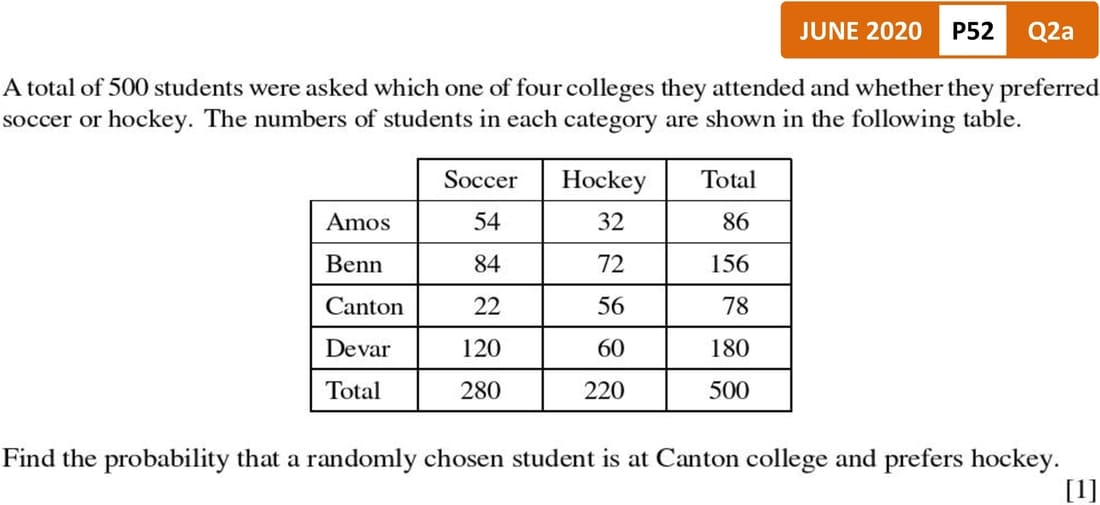 JUNE 2020 P52 Q2a

A total of 500 students were asked which one of four colleges they attended and whether they preferred soccer or hockey. The numbers of students in each category are shown in the following table.

| | Soccer | Hockey | Total |
|---|---|---|---|
| Amos | 54 | 32 | 86 |
| Benn | 84 | 72 | 156 |
| Canton | 22 | 56 | 78 |
| Devar | 120 | 60 | 180 |
| Total | 280 | 220 | 500 |

Find the probability that a randomly chosen student is at Canton college and prefers hockey. [1]